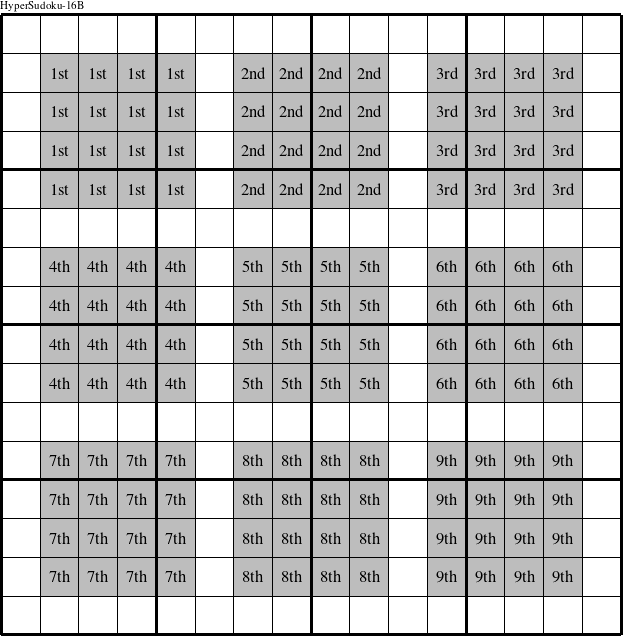 HyperSudoku-16B

| | | | | | | | | | | | | | | | |
|---|---|---|---|---|---|---|---|---|---|---|---|---|---|---|---|
| | | | | | | | | | | | | | | | |
| | 1st | 1st | 1st | 1st | | 2nd | 2nd | 2nd | 2nd | | 3rd | 3rd | 3rd | 3rd | |
| | 1st | 1st | 1st | 1st | | 2nd | 2nd | 2nd | 2nd | | 3rd | 3rd | 3rd | 3rd | |
| | 1st | 1st | 1st | 1st | | 2nd | 2nd | 2nd | 2nd | | 3rd | 3rd | 3rd | 3rd | |
| | 1st | 1st | 1st | 1st | | 2nd | 2nd | 2nd | 2nd | | 3rd | 3rd | 3rd | 3rd | |
| | | | | | | | | | | | | | | | |
| | 4th | 4th | 4th | 4th | | 5th | 5th | 5th | 5th | | 6th | 6th | 6th | 6th | |
| | 4th | 4th | 4th | 4th | | 5th | 5th | 5th | 5th | | 6th | 6th | 6th | 6th | |
| | 4th | 4th | 4th | 4th | | 5th | 5th | 5th | 5th | | 6th | 6th | 6th | 6th | |
| | 4th | 4th | 4th | 4th | | 5th | 5th | 5th | 5th | | 6th | 6th | 6th | 6th | |
| | | | | | | | | | | | | | | | |
| | 7th | 7th | 7th | 7th | | 8th | 8th | 8th | 8th | | 9th | 9th | 9th | 9th | |
| | 7th | 7th | 7th | 7th | | 8th | 8th | 8th | 8th | | 9th | 9th | 9th | 9th | |
| | 7th | 7th | 7th | 7th | | 8th | 8th | 8th | 8th | | 9th | 9th | 9th | 9th | |
| | 7th | 7th | 7th | 7th | | 8th | 8th | 8th | 8th | | 9th | 9th | 9th | 9th | |
| | | | | | | | | | | | | | | | |